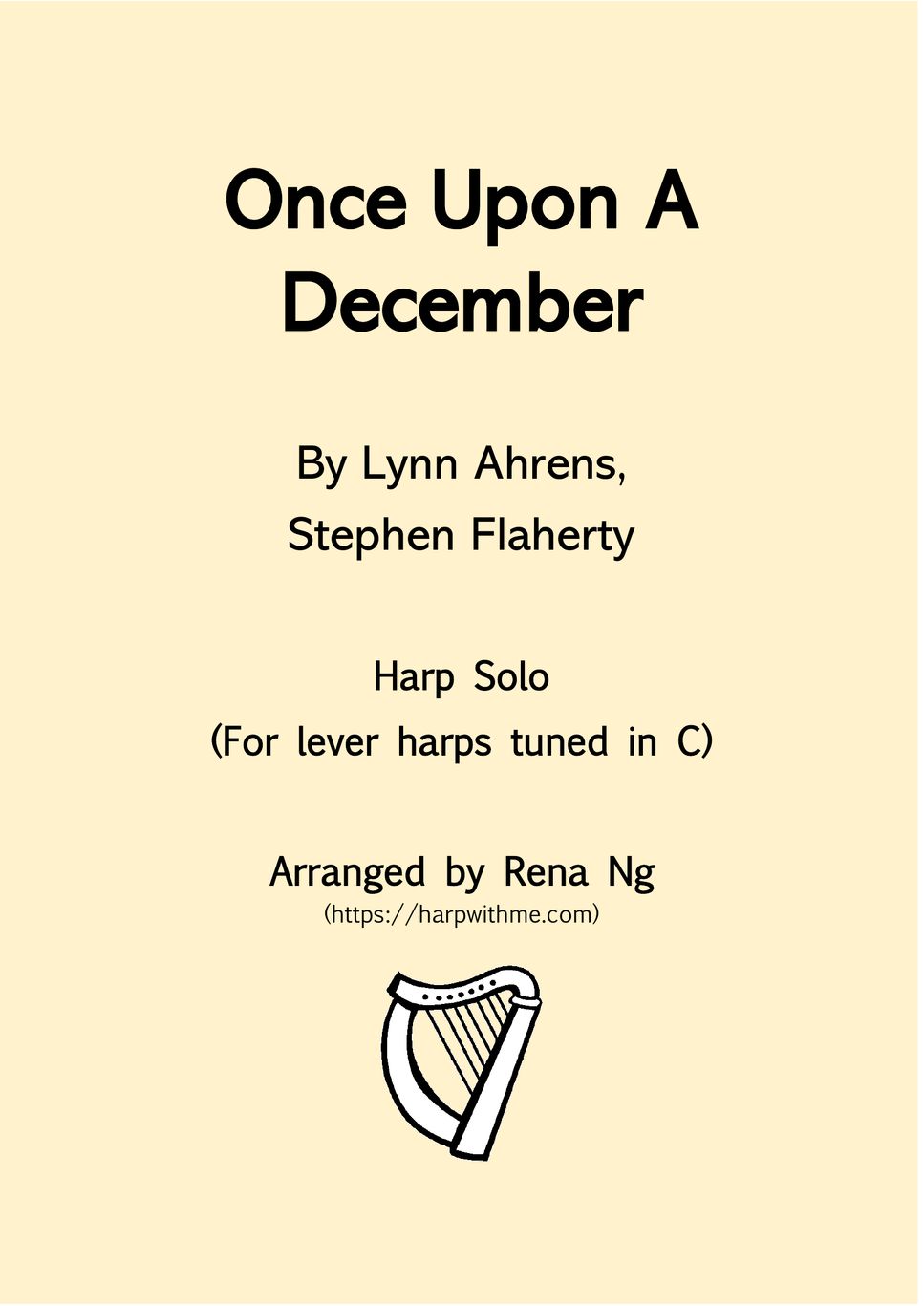 Once Upon A December

By Lynn Ahrens,
Stephen Flaherty

Harp Solo
(For lever harps tuned in C)

Arranged by Rena Ng
(https://harpwithme.com)